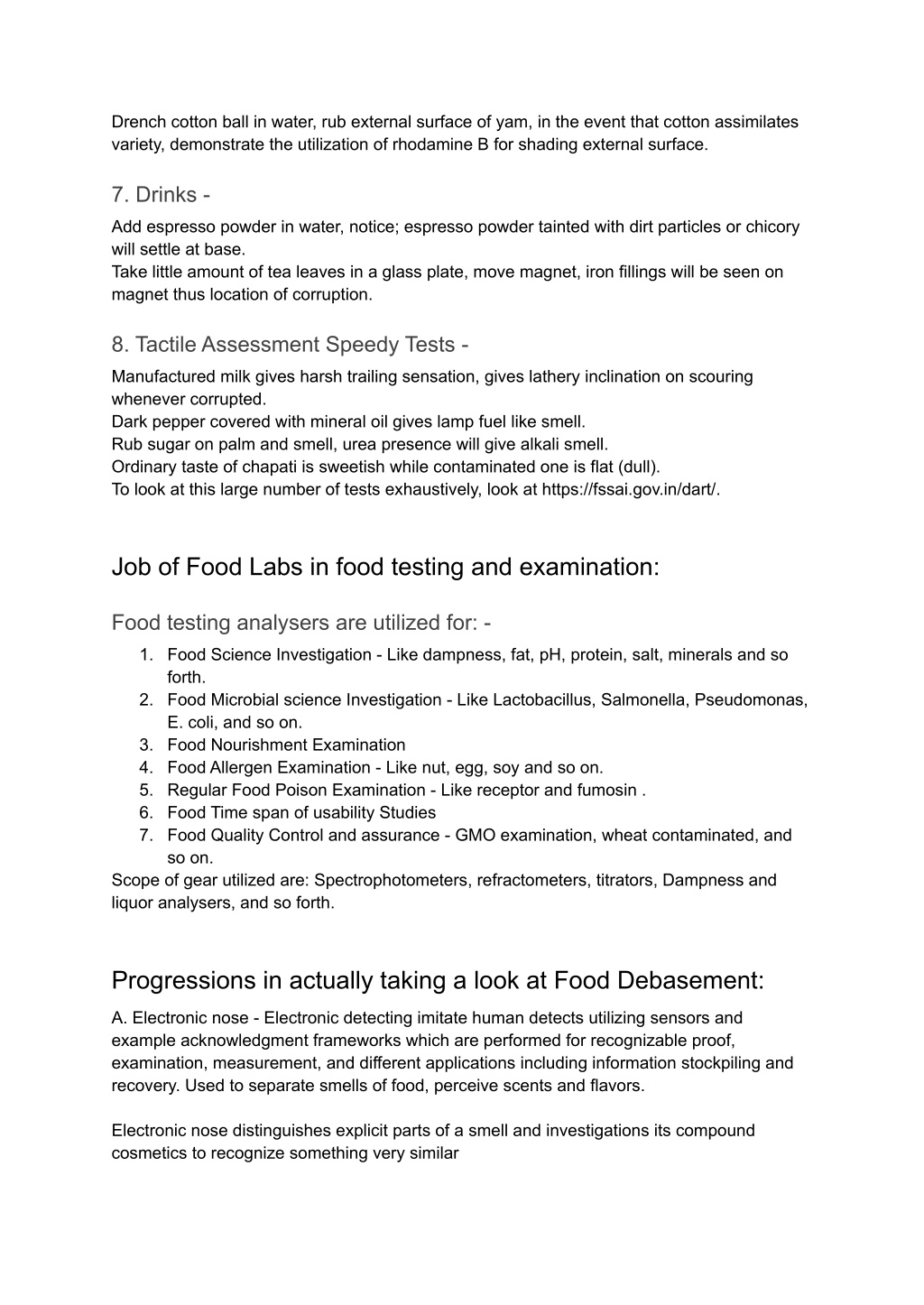 Drench cotton ball in water, rub external surface of yam, in the event that cotton assimilates variety, demonstrate the utilization of rhodamine B for shading external surface.

7. Drinks -

Add espresso powder in water, notice; espresso powder tainted with dirt particles or chicory will settle at base.
Take little amount of tea leaves in a glass plate, move magnet, iron fillings will be seen on magnet thus location of corruption.

8. Tactile Assessment Speedy Tests -

Manufactured milk gives harsh trailing sensation, gives lathery inclination on scouring whenever corrupted.
Dark pepper covered with mineral oil gives lamp fuel like smell.
Rub sugar on palm and smell, urea presence will give alkali smell.
Ordinary taste of chapati is sweetish while contaminated one is flat (dull).
To look at this large number of tests exhaustively, look at https://fssai.gov.in/dart/.

Job of Food Labs in food testing and examination:

Food testing analysers are utilized for: -

1. Food Science Investigation - Like dampness, fat, pH, protein, salt, minerals and so forth.
2. Food Microbial science Investigation - Like Lactobacillus, Salmonella, Pseudomonas, E. coli, and so on.
3. Food Nourishment Examination
4. Food Allergen Examination - Like nut, egg, soy and so on.
5. Regular Food Poison Examination - Like receptor and fumosin .
6. Food Time span of usability Studies
7. Food Quality Control and assurance - GMO examination, wheat contaminated, and so on.

Scope of gear utilized are: Spectrophotometers, refractometers, titrators, Dampness and liquor analysers, and so forth.

Progressions in actually taking a look at Food Debasement:

A. Electronic nose - Electronic detecting imitate human detects utilizing sensors and example acknowledgment frameworks which are performed for recognizable proof, examination, measurement, and different applications including information stockpiling and recovery. Used to separate smells of food, perceive scents and flavors.

Electronic nose distinguishes explicit parts of a smell and investigations its compound cosmetics to recognize something very similar